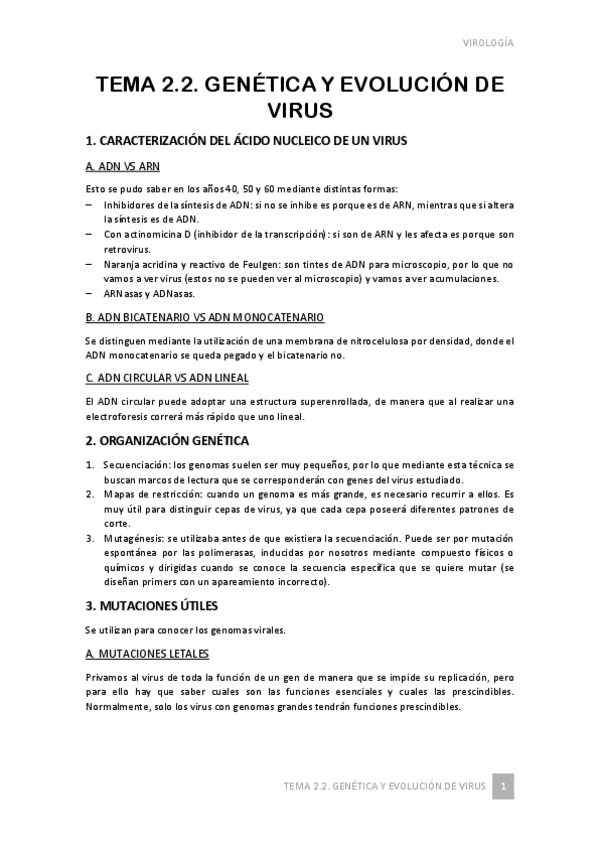 VIROLOGÍA

TEMA 2.2. GENÉTICA Y EVOLUCIÓN DE VIRUS

1. CARACTERIZACIÓN DEL ÁCIDO NUCLEICO DE UN VIRUS

A. ADN VS ARN

Esto se pudo saber en los años 40, 50 y 60 mediante distintas formas:
– Inhibidores de la síntesis de ADN: si no se inhibe es porque es de ARN, mientras que si altera la síntesis es de ADN.
– Con actinomicina D (inhibidor de la transcripción): si son de ARN y les afecta es porque son retrovirus.
– Naranja acridina y reactivo de Feulgen: son tintes de ADN para microscopio, por lo que no vamos a ver virus (estos no se pueden ver al microscopio) y vamos a ver acumulaciones.
– ARNasas y ADNasas.

B. ADN BICATENARIO VS ADN MONOCATENARIO

Se distinguen mediante la utilización de una membrana de nitrocelulosa por densidad, donde el ADN monocatenario se queda pegado y el bicatenario no.

C. ADN CIRCULAR VS ADN LINEAL

El ADN circular puede adoptar una estructura superenrollada, de manera que al realizar una electroforesis correrá más rápido que uno lineal.

2. ORGANIZACIÓN GENÉTICA

1. Secuenciación: los genomas suelen ser muy pequeños, por lo que mediante esta técnica se buscan marcos de lectura que se corresponderán con genes del virus estudiado.
2. Mapas de restricción: cuando un genoma es más grande, es necesario recurrir a ellos. Es muy útil para distinguir cepas de virus, ya que cada cepa poseerá diferentes patrones de corte.
3. Mutagénesis: se utilizaba antes de que existiera la secuenciación. Puede ser por mutación espontánea por las polimerasas, inducidas por nosotros mediante compuesto físicos o químicos y dirigidas cuando se conoce la secuencia específica que se quiere mutar (se diseñan primers con un apareamiento incorrecto).

3. MUTACIONES ÚTILES

Se utilizan para conocer los genomas virales.

A. MUTACIONES LETALES

Privamos al virus de toda la función de un gen de manera que se impide su replicación, pero para ello hay que saber cuales son las funciones esenciales y cuales las prescindibles. Normalmente, solo los virus con genomas grandes tendrán funciones prescindibles.

TEMA 2.2. GENÉTICA Y EVOLUCIÓN DE VIRUS 1